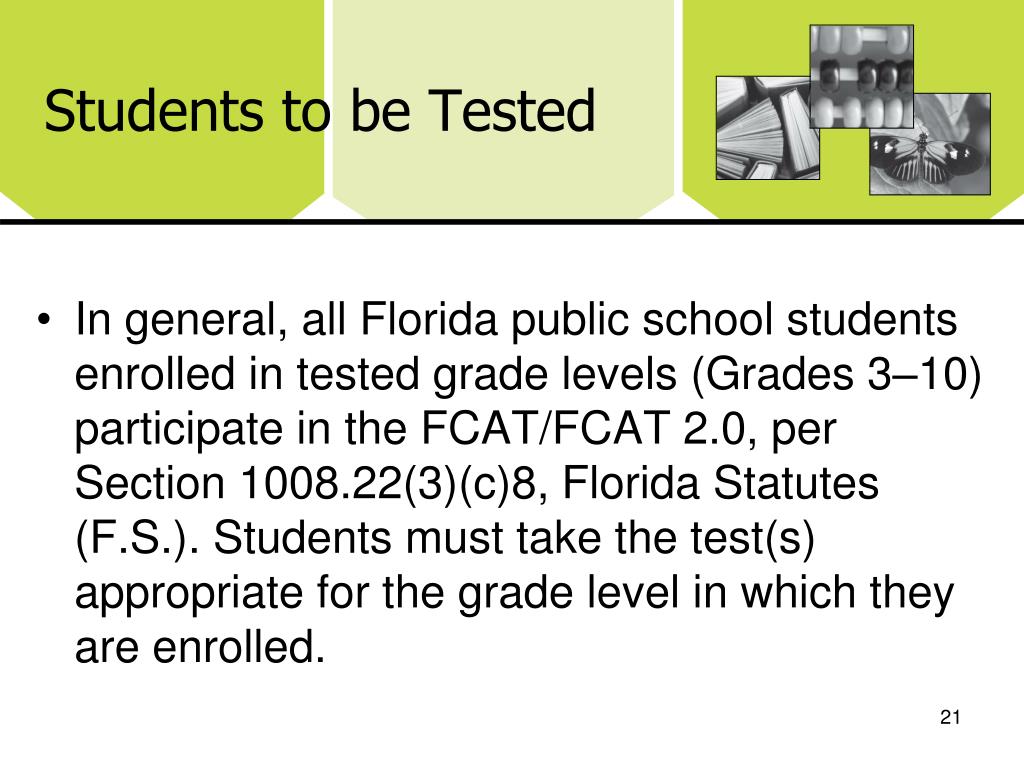 Students to be Tested

• In general, all Florida public school students enrolled in tested grade levels (Grades 3–10) participate in the FCAT/FCAT 2.0, per Section 1008.22(3)(c)8, Florida Statutes (F.S.). Students must take the test(s) appropriate for the grade level in which they are enrolled.

21